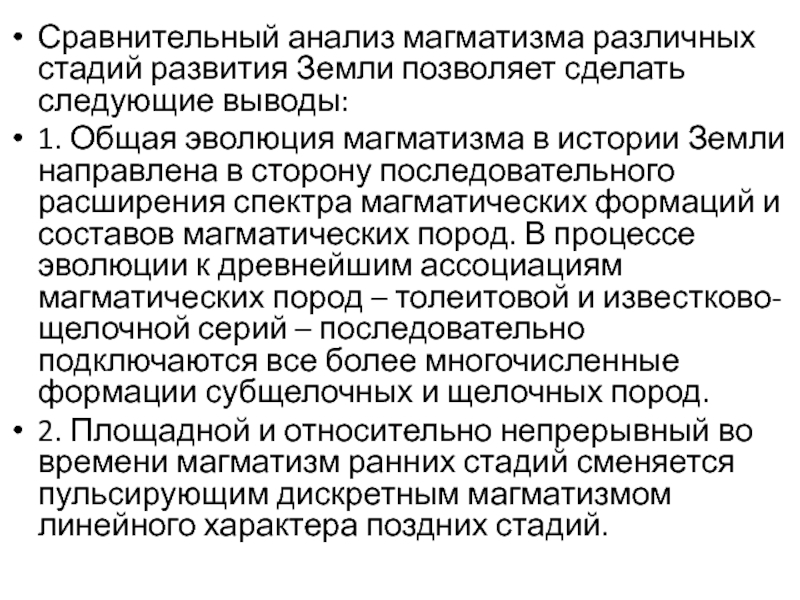 • Сравнительный анализ магматизма различных стадий развития Земли позволяет сделать следующие выводы:

• 1. Общая эволюция магматизма в истории Земли направлена в сторону последовательного расширения спектра магматических формаций и составов магматических пород. В процессе эволюции к древнейшим ассоциациям магматических пород – толеитовой и известково-щелочной серий – последовательно подключаются все более многочисленные формации субщелочных и щелочных пород.

• 2. Площадной и относительно непрерывный во времени магматизм ранних стадий сменяется пульсирующим дискретным магматизмом линейного характера поздних стадий.